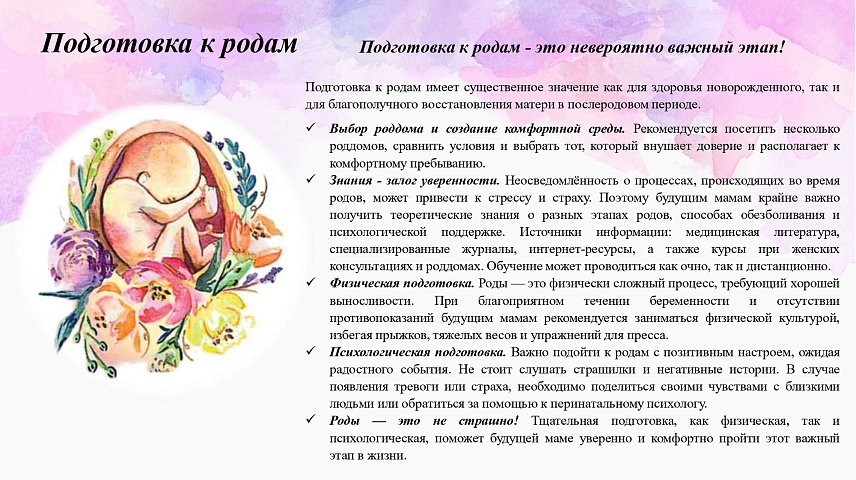 Подготовка к родам

Подготовка к родам - это невероятно важный этап!

Подготовка к родам имеет существенное значение как для здоровья новорожденного, так и для благополучного восстановления матери в послеродовом периоде.

✓ Выбор роддома и создание комфортной среды. Рекомендуется посетить несколько роддомов, сравнить условия и выбрать тот, который внушает доверие и располагает к комфортному пребыванию.

✓ Знания - залог уверенности. Неосведомлённость о процессах, происходящих во время родов, может привести к стрессу и страху. Поэтому будущим мамам крайне важно получить теоретические знания о разных этапах родов, способах обезболивания и психологической поддержке. Источники информации: медицинская литература, специализированные журналы, интернет-ресурсы, а также курсы при женских консультациях и роддомах. Обучение может проводиться как очно, так и дистанционно.

✓ Физическая подготовка. Роды — это физически сложный процесс, требующий хорошей выносливости. При благоприятном течении беременности и отсутствии противопоказаний будущим мамам рекомендуется заниматься физической культурой, избегая прыжков, тяжелых весов и упражнений для пресса.

✓ Психологическая подготовка. Важно подойти к родам с позитивным настроем, ожидая радостного события. Не стоит слушать страшилки и негативные истории. В случае появления тревоги или страха, необходимо поделиться своими чувствами с близкими людьми или обратиться за помощью к перинатальному психологу.

✓ Роды — это не страшно! Тщательная подготовка, как физическая, так и психологическая, поможет будущей маме уверенно и комфортно пройти этот важный этап в жизни.